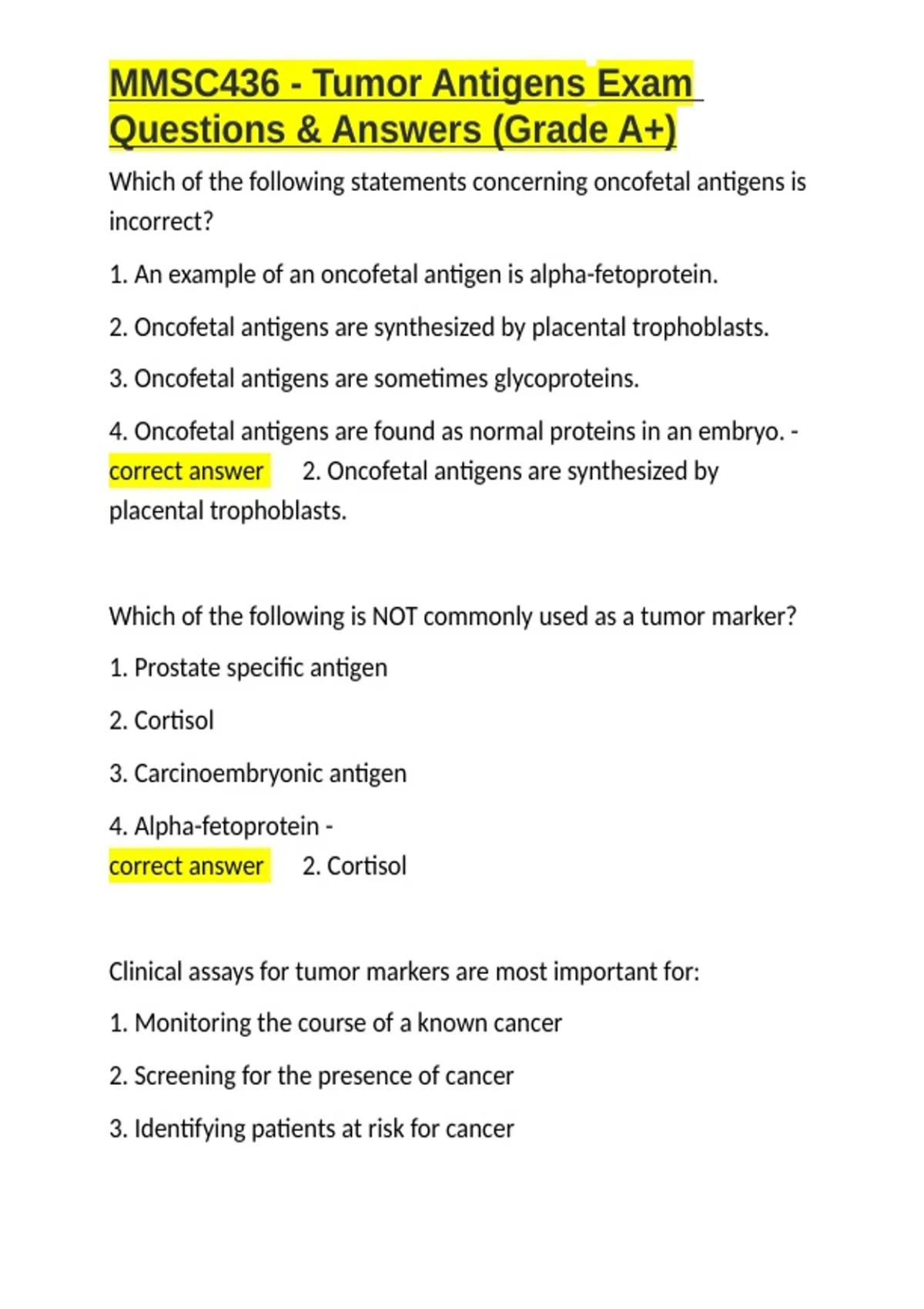 MMSC436 - Tumor Antigens Exam Questions & Answers (Grade A+)

Which of the following statements concerning oncofetal antigens is incorrect?

1. An example of an oncofetal antigen is alpha-fetoprotein.

2. Oncofetal antigens are synthesized by placental trophoblasts.

3. Oncofetal antigens are sometimes glycoproteins.

4. Oncofetal antigens are found as normal proteins in an embryo. - correct answer 2. Oncofetal antigens are synthesized by placental trophoblasts.

Which of the following is NOT commonly used as a tumor marker?

1. Prostate specific antigen

2. Cortisol

3. Carcinoembryonic antigen

4. Alpha-fetoprotein - correct answer 2. Cortisol

Clinical assays for tumor markers are most important for:

1. Monitoring the course of a known cancer

2. Screening for the presence of cancer

3. Identifying patients at risk for cancer